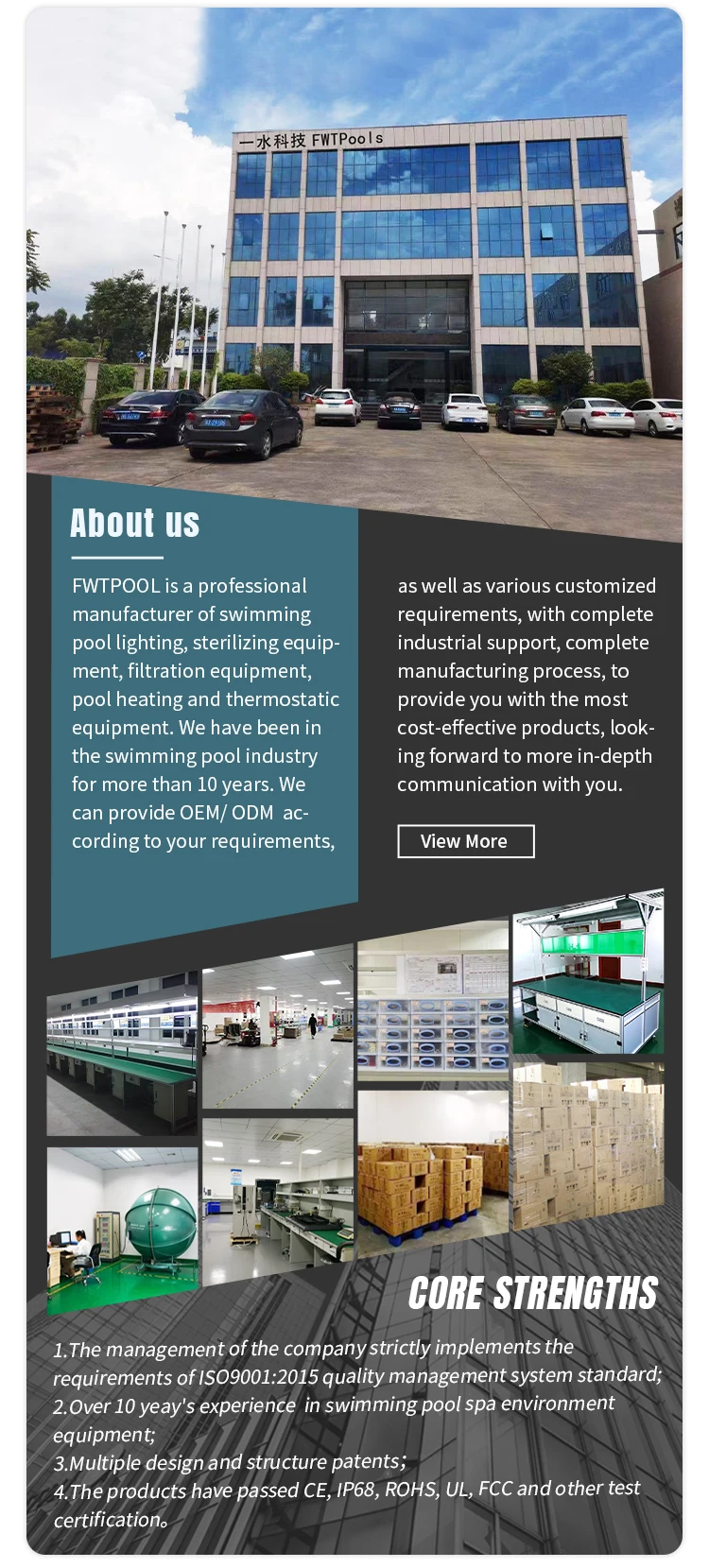 一水科技 FWTPools

About us

FWTPOOL is a professional manufacturer of swimming pool lighting, sterilizing equipment, filtration equipment, pool heating and thermostatic equipment. We have been in the swimming pool industry for more than 10 years. We can provide OEM/ ODM according to your requirements,

as well as various customized requirements, with complete industrial support, complete manufacturing process, to provide you with the most cost-effective products, looking forward to more in-depth communication with you.

View More

CORE STRENGTHS

1.The management of the company strictly implements the requirements of ISO9001:2015 quality management system standard;
2.Over 10 yeay's experience in swimming pool spa environment equipment;
3.Multiple design and structure patents;
4.The products have passed CE, IP68, ROHS, UL, FCC and other test certification。